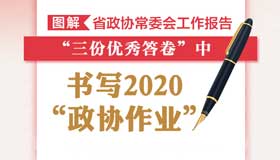 图解 省政协常委会工作报告

“三份优秀答卷”中

书写2020
“政协作业”